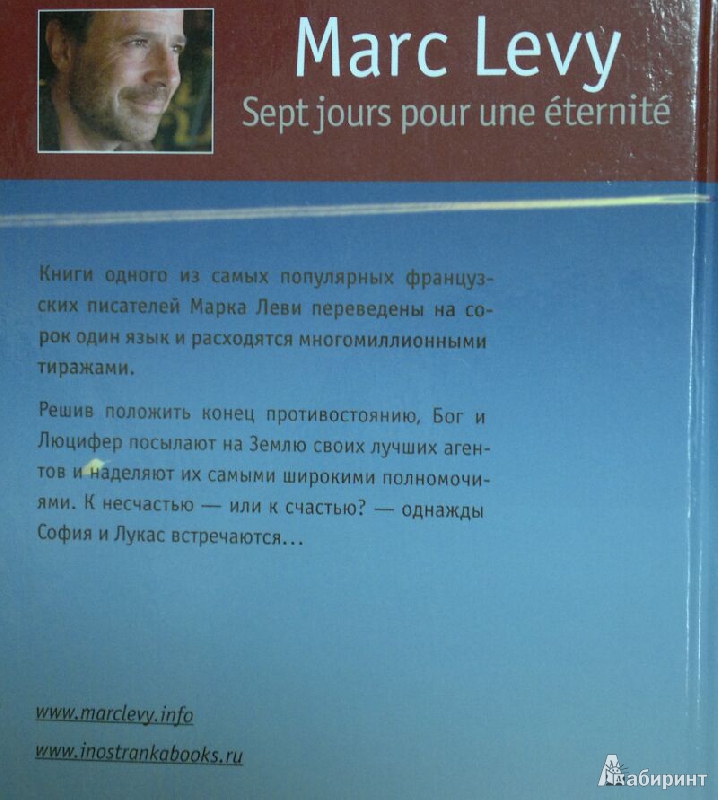 Marc Levy
Sept jours pour une éternité

Книги одного из самых популярных французских писателей Марка Леви переведены на сорок один язык и расходятся многомиллионными тиражами.

Решив положить конец противостоянию, Бог и Люцифер посылают на Землю своих лучших агентов и наделяют их самыми широкими полномочиями. К несчастью — или к счастью? — однажды София и Лукас встречаются...

www.marclevy.info

www.inostrankabooks.ru

Лабиринт